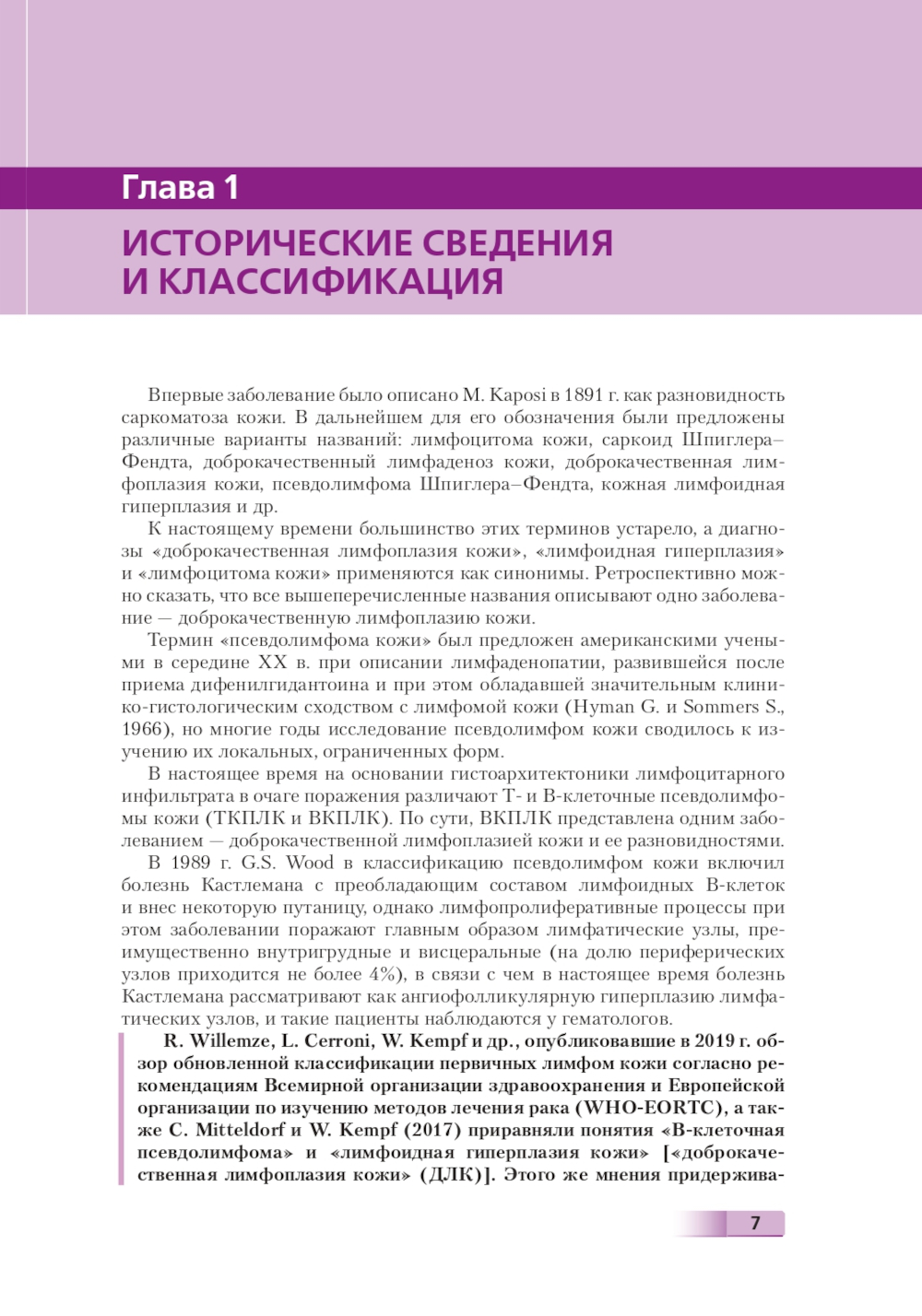 Глава 1

ИСТОРИЧЕСКИЕ СВЕДЕНИЯ И КЛАССИФИКАЦИЯ

Впервые заболевание было описано M. Kaposi в 1891 г. как разновидность саркоматоза кожи. В дальнейшем для его обозначения были предложены различные варианты названий: лимфоцитома кожи, саркоид Шпиглера–Фендта, доброкачественный лимфаденоз кожи, доброкачественная лимфоплазия кожи, псевдолимфома Шпиглера–Фендта, кожная лимфоидная гиперплазия и др.

К настоящему времени большинство этих терминов устарело, а диагнозы «доброкачественная лимфоплазия кожи», «лимфоидная гиперплазия» и «лимфоцитома кожи» применяются как синонимы. Ретроспективно можно сказать, что все вышеперечисленные названия описывают одно заболевание — доброкачественную лимфоплазию кожи.

Термин «псевдолимфома кожи» был предложен американскими учеными в середине XX в. при описании лимфаденопатии, развившейся после приема дифенилгидантоина и при этом обладавшей значительным клинико-гистологическим сходством с лимфомой кожи (Hyman G. и Sommers S., 1966), но многие годы исследование псевдолимфом кожи сводилось к изучению их локальных, ограниченных форм.

В настоящее время на основании гистоархитектоники лимфоцитарного инфильтрата в очаге поражения различают Т- и В-клеточные псевдолимфомы кожи (ТКПЛК и ВКПЛК). По сути, ВКПЛК представлена одним заболеванием — доброкачественной лимфоплазией кожи и ее разновидностями.

В 1989 г. G.S. Wood в классификацию псевдолимфом кожи включил болезнь Кастлемана с преобладающим составом лимфоидных В-клеток и внес некоторую путаницу, однако лимфопролиферативные процессы при этом заболевании поражают главным образом лимфатические узлы, преимущественно внутригрудные и висцеральные (на долю периферических узлов приходится не более 4%), в связи с чем в настоящее время болезнь Кастлемана рассматривают как ангиофолликулярную гиперплазию лимфатических узлов, и такие пациенты наблюдаются у гематологов.

R. Willemze, L. Cerroni, W. Kempf и др., опубликовавшие в 2019 г. обзор обновленной классификации первичных лимфом кожи согласно рекомендациям Всемирной организации здравоохранения и Европейской организации по изучению методов лечения рака (WHO-EORTC), а также C. Mitteldorf и W. Kempf (2017) приравняли понятия «В-клеточная псевдолимфома» и «лимфоидная гиперплазия кожи» [«доброкачественная лимфоплазия кожи» (ДЛК)]. Этого же мнения придержива-

7